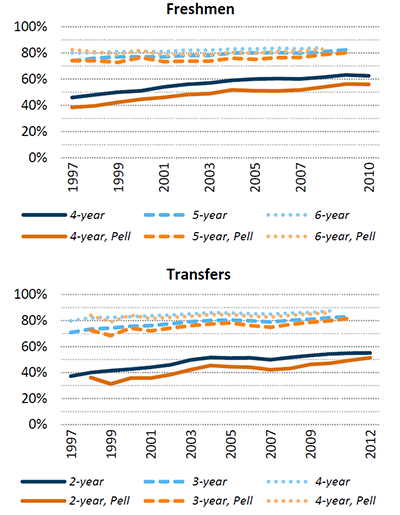 Freshmen

100%
80%
60%
40%
20%
0%

1997
1999
2001
2003
2005
2007
2010

4-year
5-year
6-year
4-year, Pell
5-year, Pell
6-year, Pell

Transfers

100%
80%
60%
40%
20%
0%

1997
1999
2001
2003
2005
2007
2009
2012

2-year
3-year
4-year
2-year, Pell
3-year, Pell
4-year, Pell